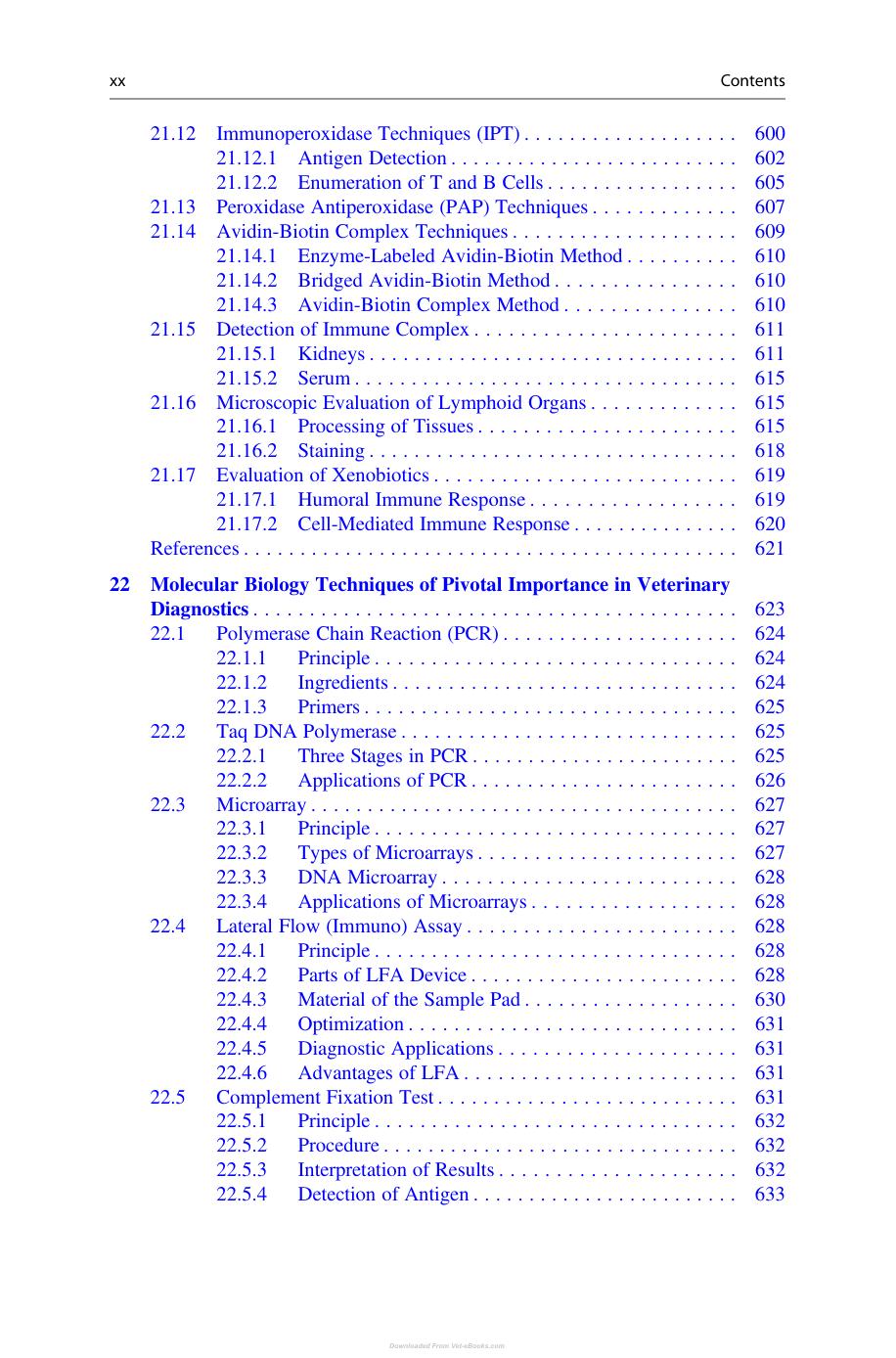 xx Contents

21.12 Immunoperoxidase Techniques (IPT) 600
21.12.1 Antigen Detection 602
21.12.2 Enumeration of T and B Cells 605
21.13 Peroxidase Antiperoxidase (PAP) Techniques 607
21.14 Avidin-Biotin Complex Techniques 609
21.14.1 Enzyme-Labeled Avidin-Biotin Method 610
21.14.2 Bridged Avidin-Biotin Method 610
21.14.3 Avidin-Biotin Complex Method 610
21.15 Detection of Immune Complex 611
21.15.1 Kidneys 611
21.15.2 Serum 615
21.16 Microscopic Evaluation of Lymphoid Organs 615
21.16.1 Processing of Tissues 615
21.16.2 Staining 618
21.17 Evaluation of Xenobiotics 619
21.17.1 Humoral Immune Response 619
21.17.2 Cell-Mediated Immune Response 620
References 621

22 Molecular Biology Techniques of Pivotal Importance in Veterinary Diagnostics 623
22.1 Polymerase Chain Reaction (PCR) 624
22.1.1 Principle 624
22.1.2 Ingredients 624
22.1.3 Primers 625
22.2 Taq DNA Polymerase 625
22.2.1 Three Stages in PCR 625
22.2.2 Applications of PCR 626
22.3 Microarray 627
22.3.1 Principle 627
22.3.2 Types of Microarrays 627
22.3.3 DNA Microarray 628
22.3.4 Applications of Microarrays 628
22.4 Lateral Flow (Immuno) Assay 628
22.4.1 Principle 628
22.4.2 Parts of LFA Device 628
22.4.3 Material of the Sample Pad 630
22.4.4 Optimization 631
22.4.5 Diagnostic Applications 631
22.4.6 Advantages of LFA 631
22.5 Complement Fixation Test 631
22.5.1 Principle 632
22.5.2 Procedure 632
22.5.3 Interpretation of Results 632
22.5.4 Detection of Antigen 633

Downloaded From Vet-eBooks.com